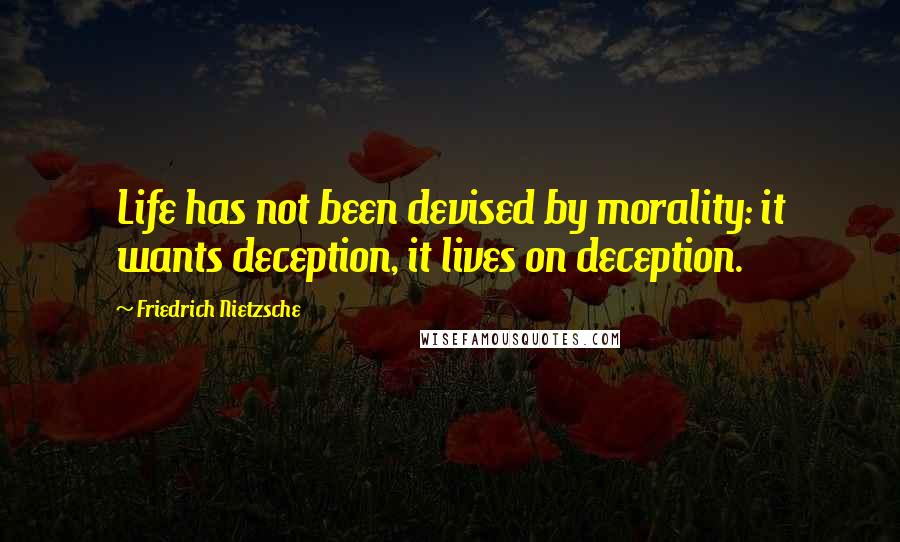 Life has not been devised by morality: it wants deception, it lives on deception.

~ Friedrich Nietzsche

WISEFAMOUSQUOTES.COM